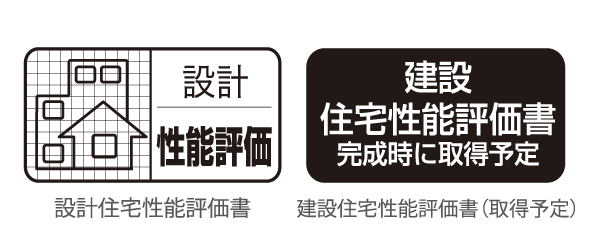 設計
性能評価

設計住宅性能評価書

建設
住宅性能評価書
完成時に取得予定

建設住宅性能評価書（取得予定）